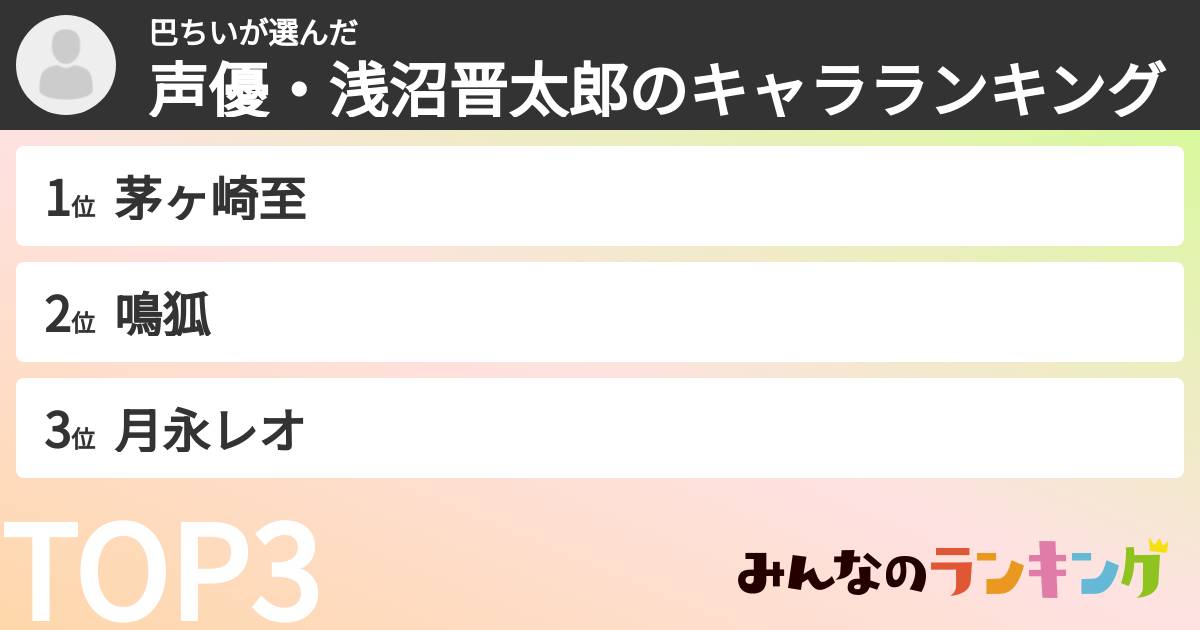 巴ちいが選んだ
声優・浅沼晋太郎のキャラランキング

1位 茅ヶ崎至

2位 鳴狐

3位 月永レオ

TOP3

みんなのランキング